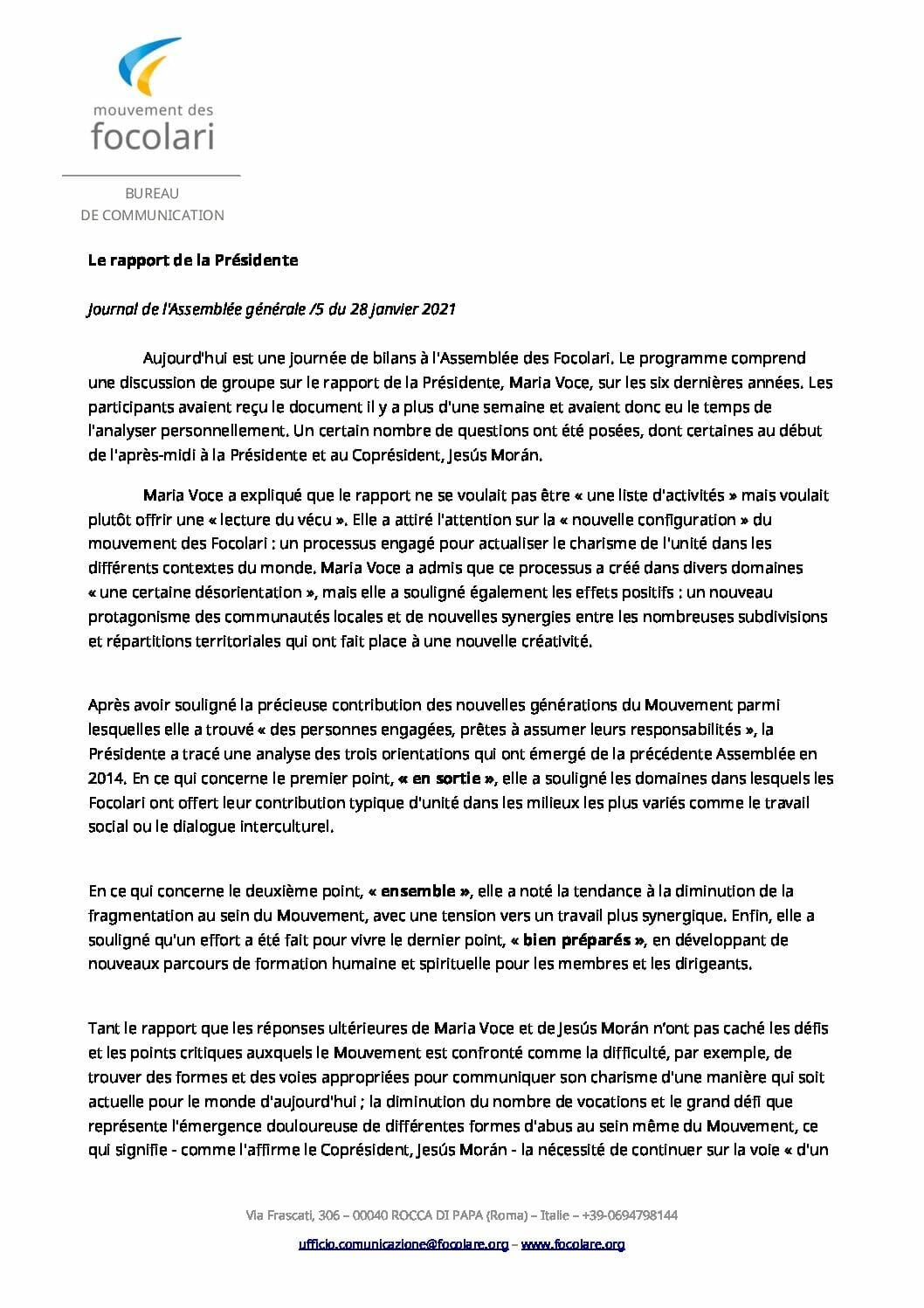 mouvement des
focolari

BUREAU
DE COMMUNICATION

Le rapport de la Présidente

Journal de l'Assemblée générale /5 du 28 janvier 2021

Aujourd'hui est une journée de bilans à l'Assemblée des Focolari. Le programme comprend une discussion de groupe sur le rapport de la Présidente, Maria Voce, sur les six dernières années. Les participants avaient reçu le document il y a plus d'une semaine et avaient donc eu le temps de l'analyser personnellement. Un certain nombre de questions ont été posées, dont certaines au début de l'après-midi à la Présidente et au Coprésident, Jesús Morán.

Maria Voce a expliqué que le rapport ne se voulait pas être « une liste d'activités » mais voulait plutôt offrir une « lecture du vécu ». Elle a attiré l'attention sur la « nouvelle configuration » du mouvement des Focolari : un processus engagé pour actualiser le charisme de l'unité dans les différents contextes du monde. Maria Voce a admis que ce processus a créé dans divers domaines « une certaine désorientation », mais elle a souligné également les effets positifs : un nouveau protagonisme des communautés locales et de nouvelles synergies entre les nombreuses subdivisions et répartitions territoriales qui ont fait place à une nouvelle créativité.

Après avoir souligné la précieuse contribution des nouvelles générations du Mouvement parmi lesquelles elle a trouvé « des personnes engagées, prêtes à assumer leurs responsabilités », la Présidente a tracé une analyse des trois orientations qui ont émergé de la précédente Assemblée en 2014. En ce qui concerne le premier point, « en sortie », elle a souligné les domaines dans lesquels les Focolari ont offert leur contribution typique d'unité dans les milieux les plus variés comme le travail social ou le dialogue interculturel.

En ce qui concerne le deuxième point, « ensemble », elle a noté la tendance à la diminution de la fragmentation au sein du Mouvement, avec une tension vers un travail plus synergique. Enfin, elle a souligné qu'un effort a été fait pour vivre le dernier point, « bien préparés », en développant de nouveaux parcours de formation humaine et spirituelle pour les membres et les dirigeants.

Tant le rapport que les réponses ultérieures de Maria Voce et de Jesús Morán n'ont pas caché les défis et les points critiques auxquels le Mouvement est confronté comme la difficulté, par exemple, de trouver des formes et des voies appropriées pour communiquer son charisme d'une manière qui soit actuelle pour le monde d'aujourd'hui ; la diminution du nombre de vocations et le grand défi que représente l'émergence douloureuse de différentes formes d'abus au sein même du Mouvement, ce qui signifie - comme l'affirme le Coprésident, Jesús Morán - la nécessité de continuer sur la voie « d'un

Via Frascati, 306 – 00040 ROCCA DI PAPA (Roma) – Italie – +39-0694798144

ufficio.comunicazione@focolare.org – www.focolare.org